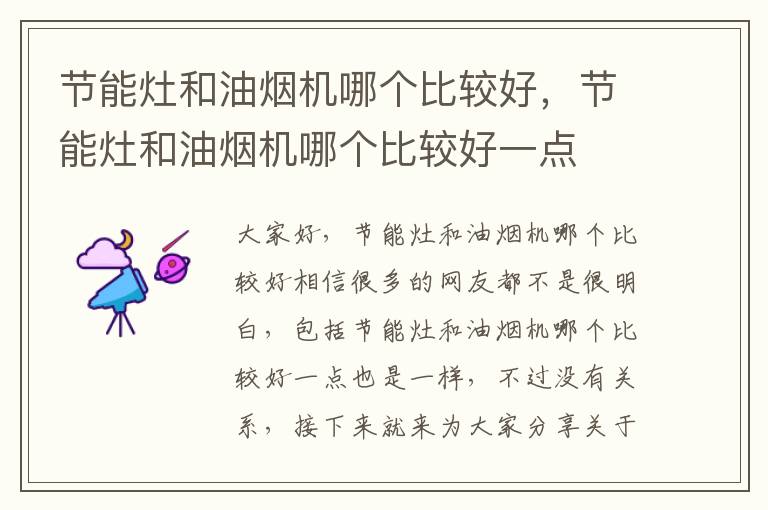 节能灶和油烟机哪个比较好，节能灶和油烟机哪个比较好一点

大家好，节能灶和油烟机哪个比较好相信很多的网友都不是很明白，包括节能灶和油烟机哪个比较好一点也是一样，不过没有关系，接下来就来为大家分享关于